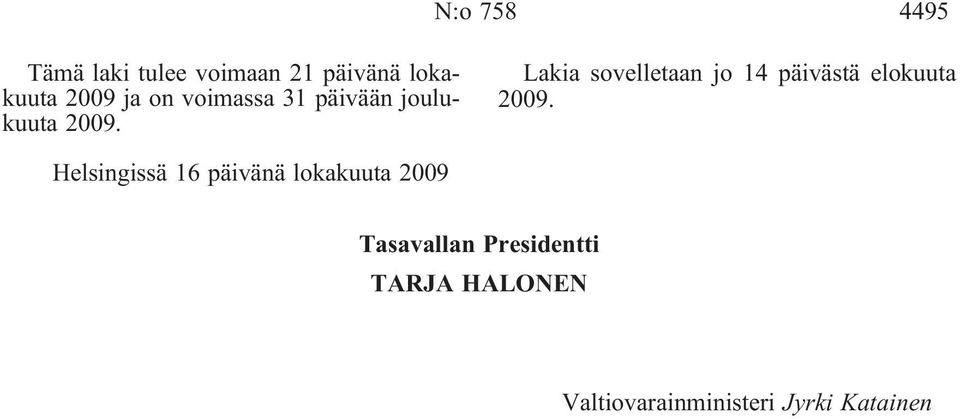 N:o 758 4495

Tämä laki tulee voimaan 21 päivänä lokakuuta 2009 ja on voimassa 31 päivään joulukuuta 2009.

Lakia sovelletaan jo 14 päivästä elokuuta 2009.

Helsingissä 16 päivänä lokakuuta 2009

Tasavallan Presidentti
TARJA HALONEN

Valtiovarainministeri Jyrki Katainen